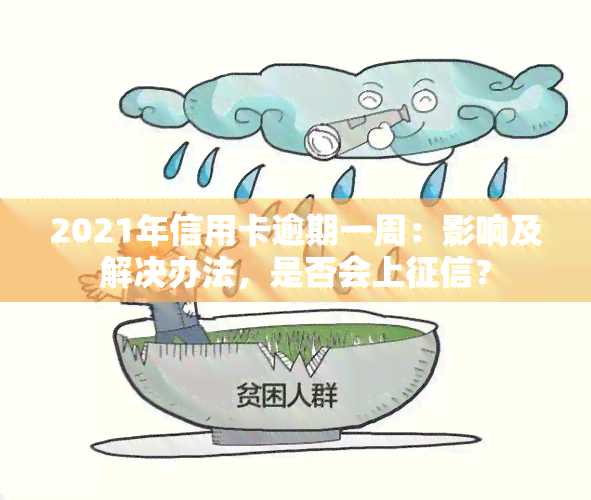 2021年信用卡逾期一周：影响及解决办法，是否会上征信？

贫困人群